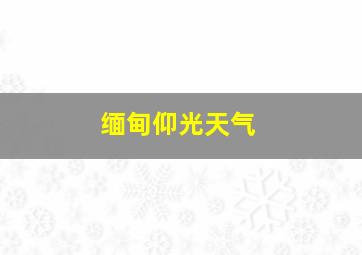 缅甸仰光天气